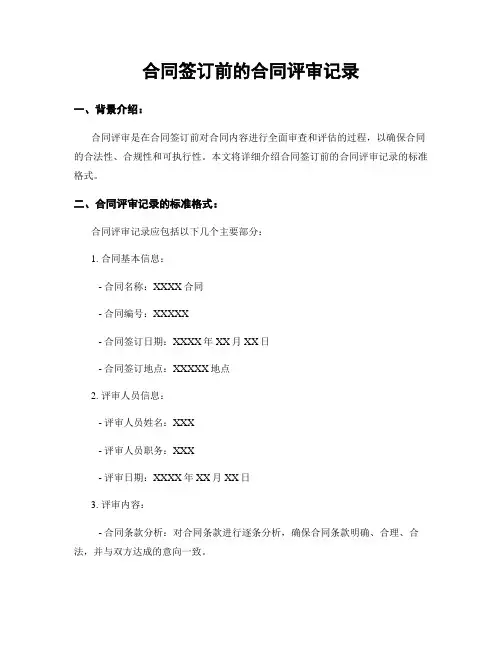 合同签订前的合同评审记录

一、背景介绍：

合同评审是在合同签订前对合同内容进行全面审查和评估的过程，以确保合同的合法性、合规性和可执行性。本文将详细介绍合同签订前的合同评审记录的标准格式。

二、合同评审记录的标准格式：

合同评审记录应包括以下几个主要部分：

1. 合同基本信息：

- 合同名称：XXXX 合同

- 合同编号：XXXXX

- 合同签订日期：XXXX 年 XX 月 XX 日

- 合同签订地点：XXXXX 地点

2. 评审人员信息：

- 评审人员姓名：XXX

- 评审人员职务：XXX

- 评审日期：XXXX 年 XX 月 XX 日

3. 评审内容：

- 合同条款分析：对合同条款进行逐条分析，确保合同条款明确、合理、合法，并与双方达成的意向一致。